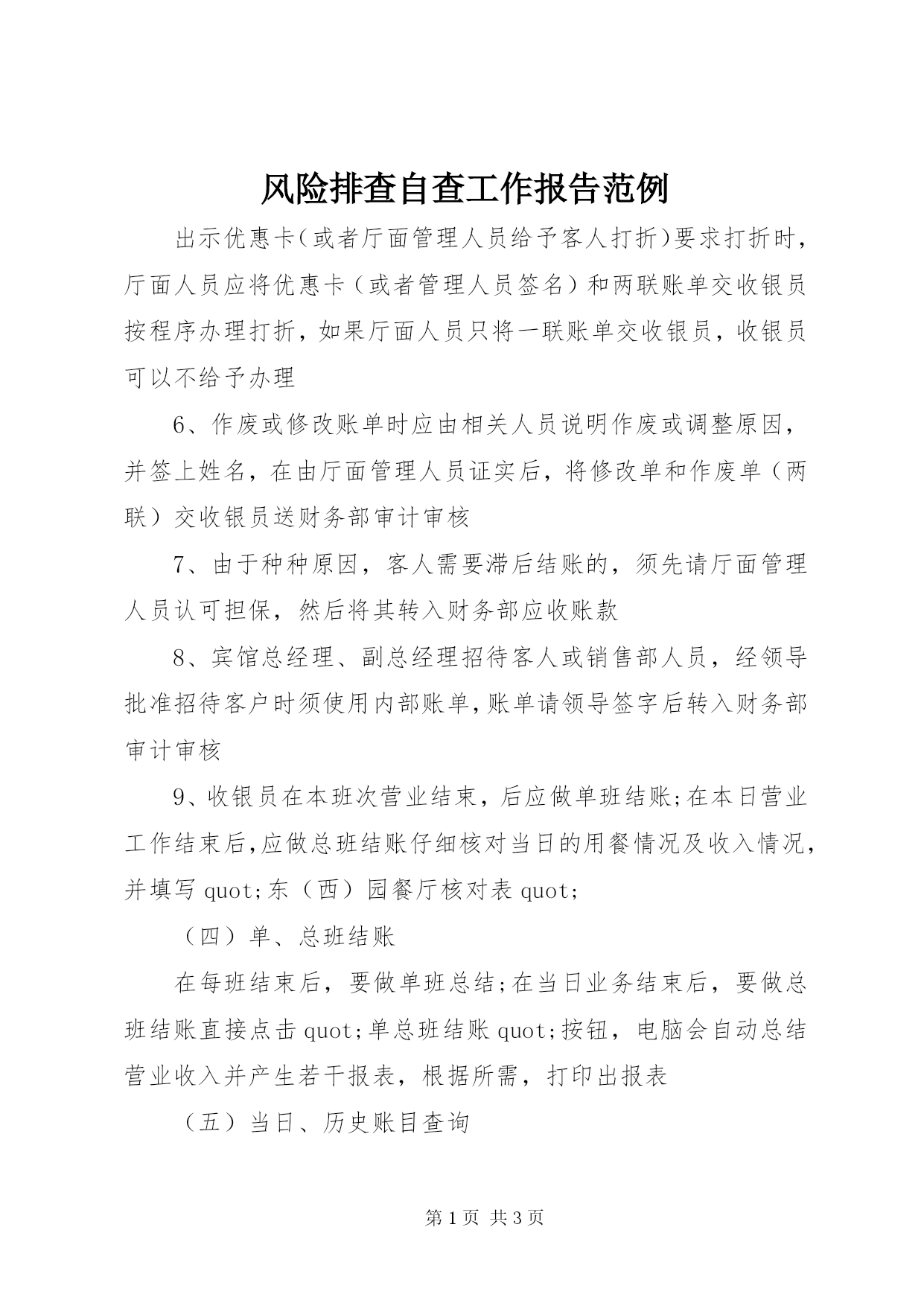 风险排查自查工作报告范例

出示优惠卡(或者厅面管理人员给予客人打折)要求打折时，厅面人员应将优惠卡（或者管理人员签名）和两联账单交收银员按程序办理打折，如果厅面人员只将一联账单交收银员，收银员可以不给予办理

6、作废或修改账单时应由相关人员说明作废或调整原因，并签上姓名，在由厅面管理人员证实后，将修改单和作废单（两联）交收银员送财务部审计审核

7、由于种种原因，客人需要滞后结账的，须先请厅面管理人员认可担保，然后将其转入财务部应收账款

8、宾馆总经理、副总经理招待客人或销售部人员，经领导批准招待客户时须使用内部账单,账单请领导签字后转入财务部审计审核

9、收银员在本班次营业结束，后应做单班结账;在本日营业工作结束后,应做总班结账仔细核对当日的用餐情况及收入情况，并填写 quot;东（西）园餐厅核对表 quot;

（四）单、总班结账

在每班结束后，要做单班总结;在当日业务结束后，要做总班结账直接点击 quot;单总班结账 quot;按钮，电脑会自动总结营业收入并产生若干报表，根据所需，打印出报表

（五）当日、历史账目查询

第 1 页 共 3 页